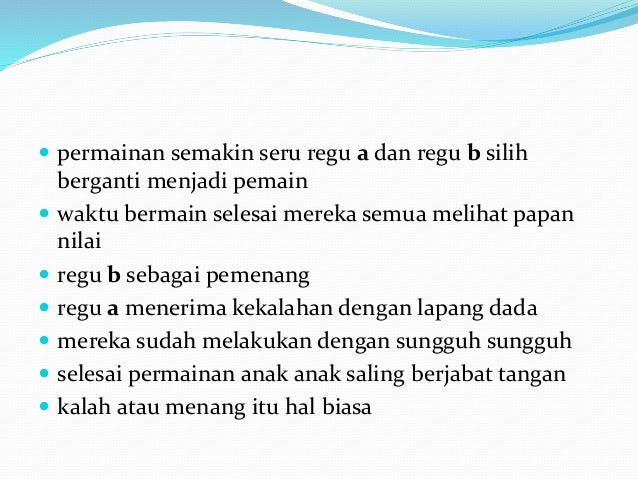 - permainan semakin seru regu **a** dan regu **b** silih berganti menjadi pemain
- waktu bermain selesai mereka semua melihat papan nilai
- regu **b** sebagai pemenang
- regu **a** menerima kekalahan dengan lapang dada
- mereka sudah melakukan dengan sungguh sungguh
- selesai permainan anak anak saling berjabat tangan
- kalah atau menang itu hal biasa